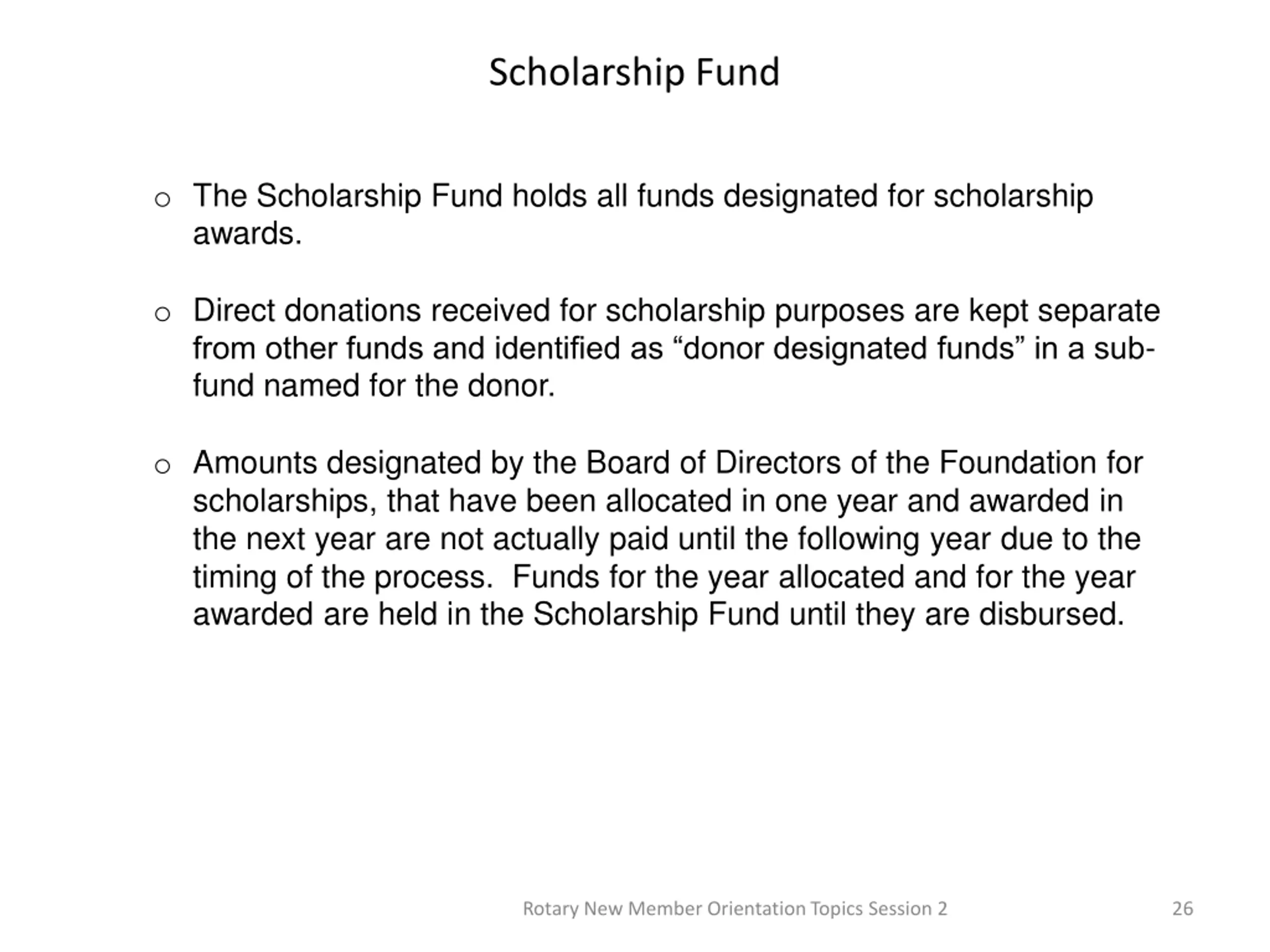 Scholarship Fund

o The Scholarship Fund holds all funds designated for scholarship awards.

o Direct donations received for scholarship purposes are kept separate from other funds and identified as “donor designated funds” in a sub-fund named for the donor.

o Amounts designated by the Board of Directors of the Foundation for scholarships, that have been allocated in one year and awarded in the next year are not actually paid until the following year due to the timing of the process. Funds for the year allocated and for the year awarded are held in the Scholarship Fund until they are disbursed.

Rotary New Member Orientation Topics Session 2

26